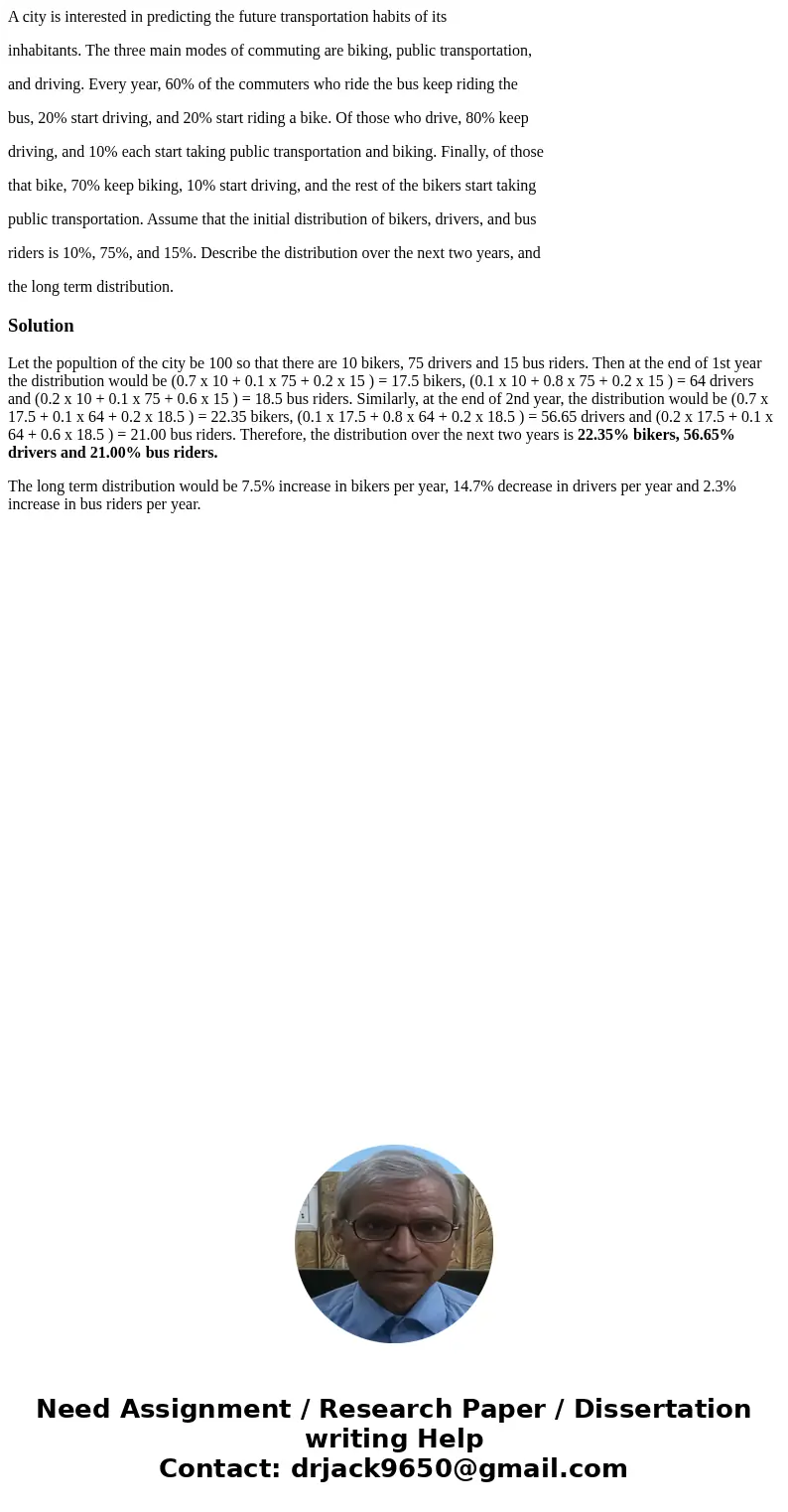 A city is interested in predicting the future transportation habits of its inhabitants. The three main modes of commuting are biking, public transportation, and driving. Every year, 60% of the commuters who ride the bus keep riding the bus, 20% start driving, and 20% start riding a bike. Of those who drive, 80% keep driving, and 10% each start taking public transportation and biking. Finally, of those that bike, 70% keep biking, 10% start driving, and the rest of the bikers start taking public transportation. Assume that the initial distribution of bikers, drivers, and bus riders is 10%, 75%, and 15%. Describe the distribution over the next two years, and the long term distribution.

Solution

Let the popultion of the city be 100 so that there are 10 bikers, 75 drivers and 15 bus riders. Then at the end of 1st year the distribution would be (0.7 x 10 + 0.1 x 75 + 0.2 x 15 ) = 17.5 bikers, (0.1 x 10 + 0.8 x 75 + 0.2 x 15 ) = 64 drivers and (0.2 x 10 + 0.1 x 75 + 0.6 x 15 ) = 18.5 bus riders. Similarly, at the end of 2nd year, the distribution would be (0.7 x 17.5 + 0.1 x 64 + 0.2 x 18.5 ) = 22.35 bikers, (0.1 x 17.5 + 0.8 x 64 + 0.2 x 18.5 ) = 56.65 drivers and (0.2 x 17.5 + 0.1 x 64 + 0.6 x 18.5 ) = 21.00 bus riders. Therefore, the distribution over the next two years is 22.35% bikers, 56.65% drivers and 21.00% bus riders.

The long term distribution would be 7.5% increase in bikers per year, 14.7% decrease in drivers per year and 2.3% increase in bus riders per year.

Need Assignment / Research Paper / Dissertation writing Help
Contact: drjack9650@gmail.com